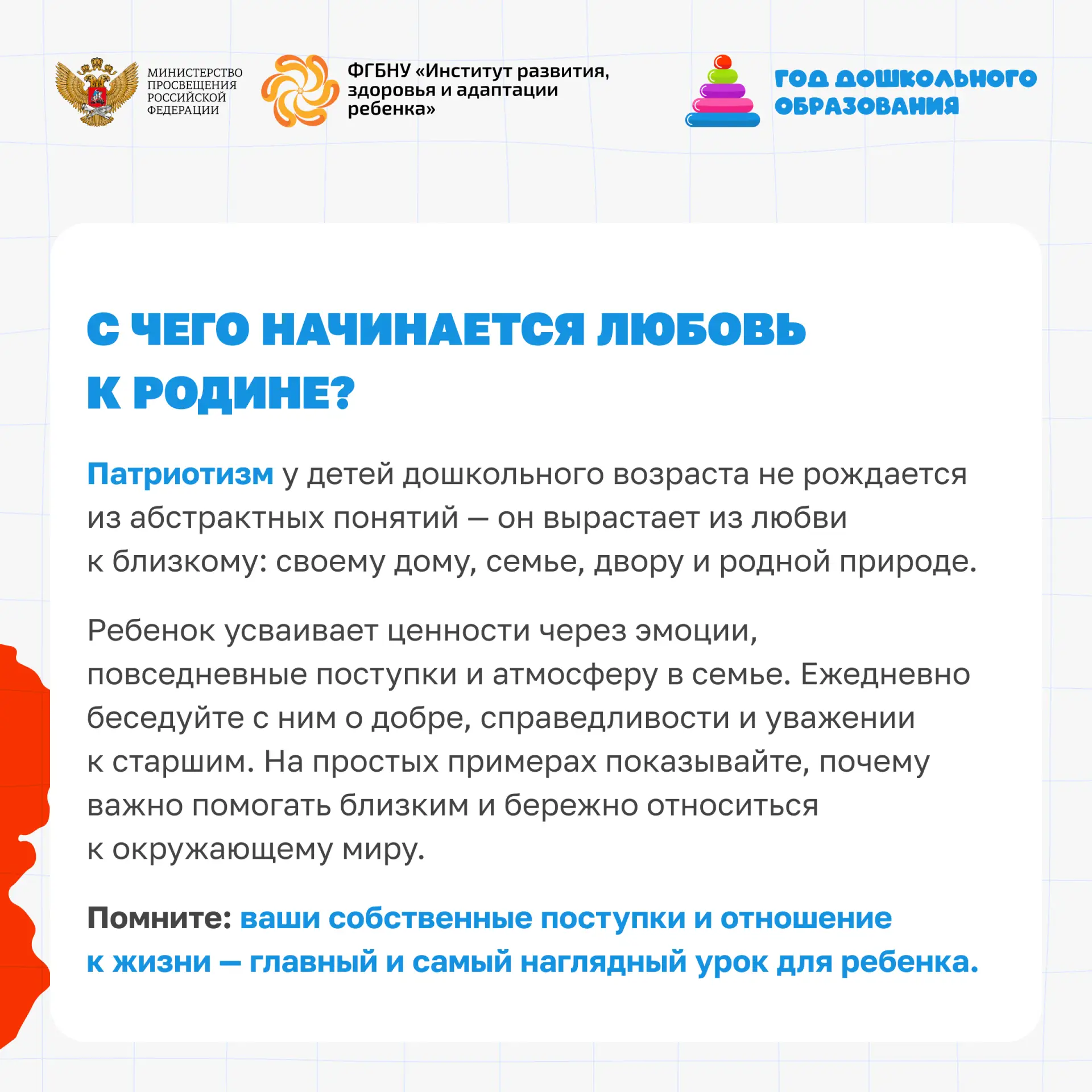 МИНИСТЕРСТВО ПРОСВЕЩЕНИЯ РОССИЙСКОЙ ФЕДЕРАЦИИ

ФГБНУ «Институт развития, здоровья и адаптации ребенка»

ГОД ДОШКОЛЬНОГО ОБРАЗОВАНИЯ

С ЧЕГО НАЧИНАЕТСЯ ЛЮБОВЬ К РОДИНЕ?

Патриотизм у детей дошкольного возраста не рождается из абстрактных понятий — он вырастает из любви к близкому: своему дому, семье, двору и родной природе.

Ребенок усваивает ценности через эмоции, повседневные поступки и атмосферу в семье. Ежедневно беседуйте с ним о добре, справедливости и уважении к старшим. На простых примерах показывайте, почему важно помогать близким и бережно относиться к окружающему миру.

Помните: ваши собственные поступки и отношение к жизни — главный и самый наглядный урок для ребенка.